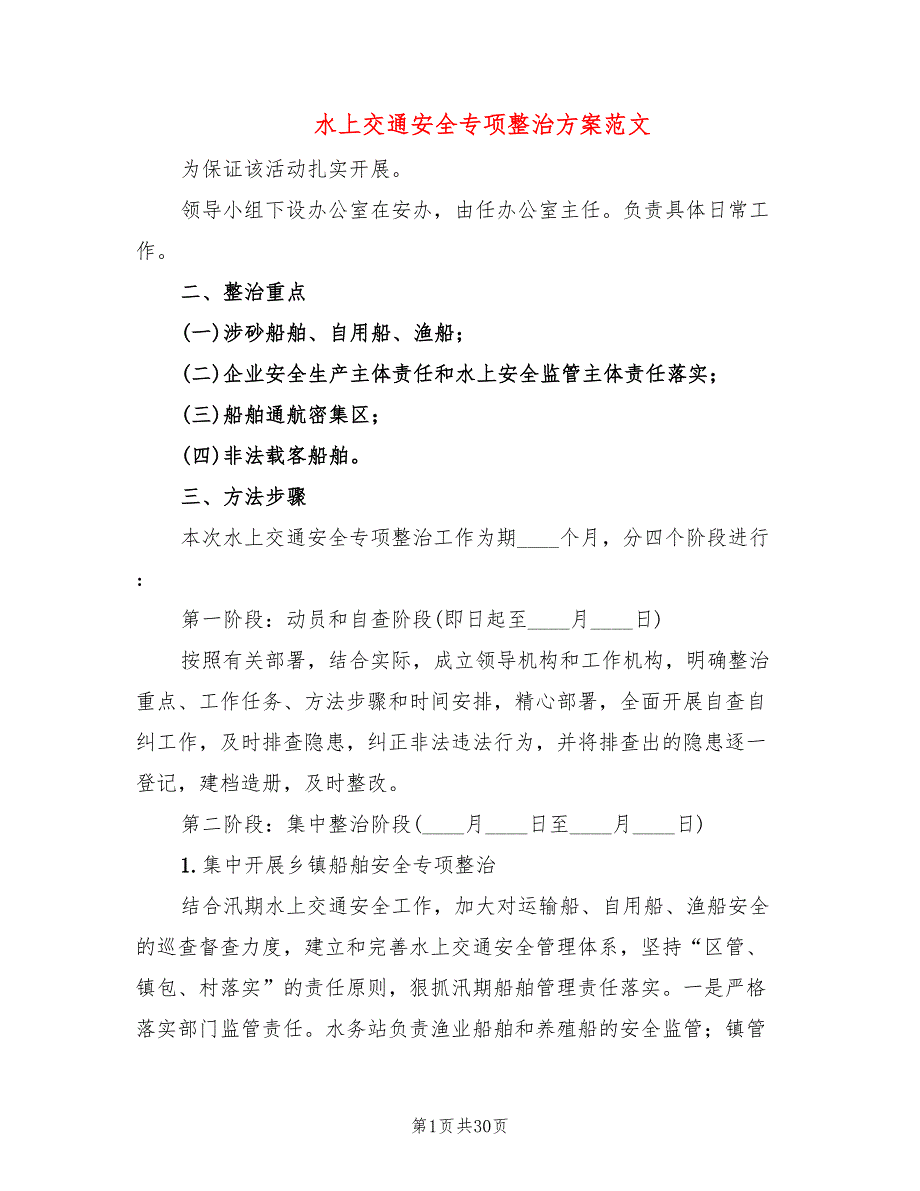 水上交通安全专项整治方案范文

为保证该活动扎实开展。

领导小组下设办公室在安办，由任办公室主任。负责具体日常工作。

二、整治重点

(一)涉砂船舶、自用船、渔船；

(二)企业安全生产主体责任和水上安全监管主体责任落实；

(三)船舶通航密集区；

(四)非法载客船舶。

三、方法步骤

本次水上交通安全专项整治工作为期____个月，分四个阶段进行：

第一阶段：动员和自查阶段(即日起至____月____日)

按照有关部署，结合实际，成立领导机构和工作机构，明确整治重点、工作任务、方法步骤和时间安排，精心部署，全面开展自查自纠工作，及时排查隐患，纠正非法违法行为，并将排查出的隐患逐一登记，建档造册，及时整改。

第二阶段：集中整治阶段(____月____日至____月____日)

1.集中开展乡镇船舶安全专项整治

结合汛期水上交通安全工作，加大对运输船、自用船、渔船安全的巡查督查力度，建立和完善水上交通安全管理体系，坚持“区管、镇包、村落实”的责任原则，狠抓汛期船舶管理责任落实。一是严格落实部门监管责任。水务站负责渔业船舶和养殖船的安全监管；镇管

第1页共30页